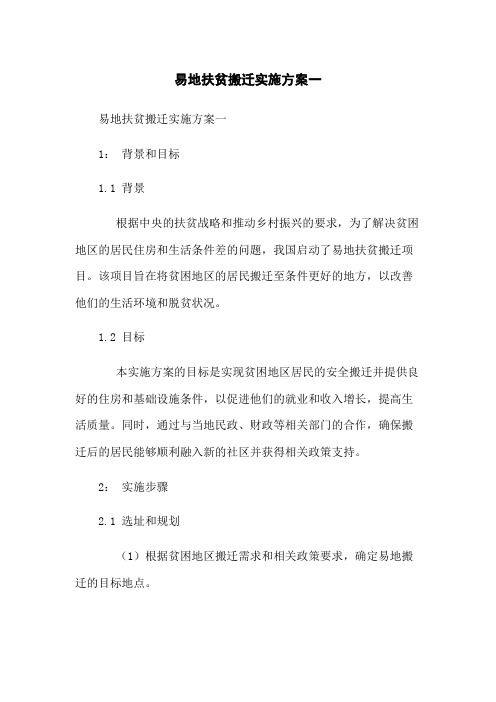 易地扶贫搬迁实施方案一

易地扶贫搬迁实施方案一

1： 背景和目标

1.1 背景

根据中央的扶贫战略和推动乡村振兴的要求，为了解决贫困地区的居民住房和生活条件差的问题，我国启动了易地扶贫搬迁项目。该项目旨在将贫困地区的居民搬迁至条件更好的地方，以改善他们的生活环境和脱贫状况。

1.2 目标

本实施方案的目标是实现贫困地区居民的安全搬迁并提供良好的住房和基础设施条件，以促进他们的就业和收入增长，提高生活质量。同时，通过与当地民政、财政等相关部门的合作，确保搬迁后的居民能够顺利融入新的社区并获得相关政策支持。

2： 实施步骤

2.1 选址和规划

（1）根据贫困地区搬迁需求和相关政策要求，确定易地搬迁的目标地点。